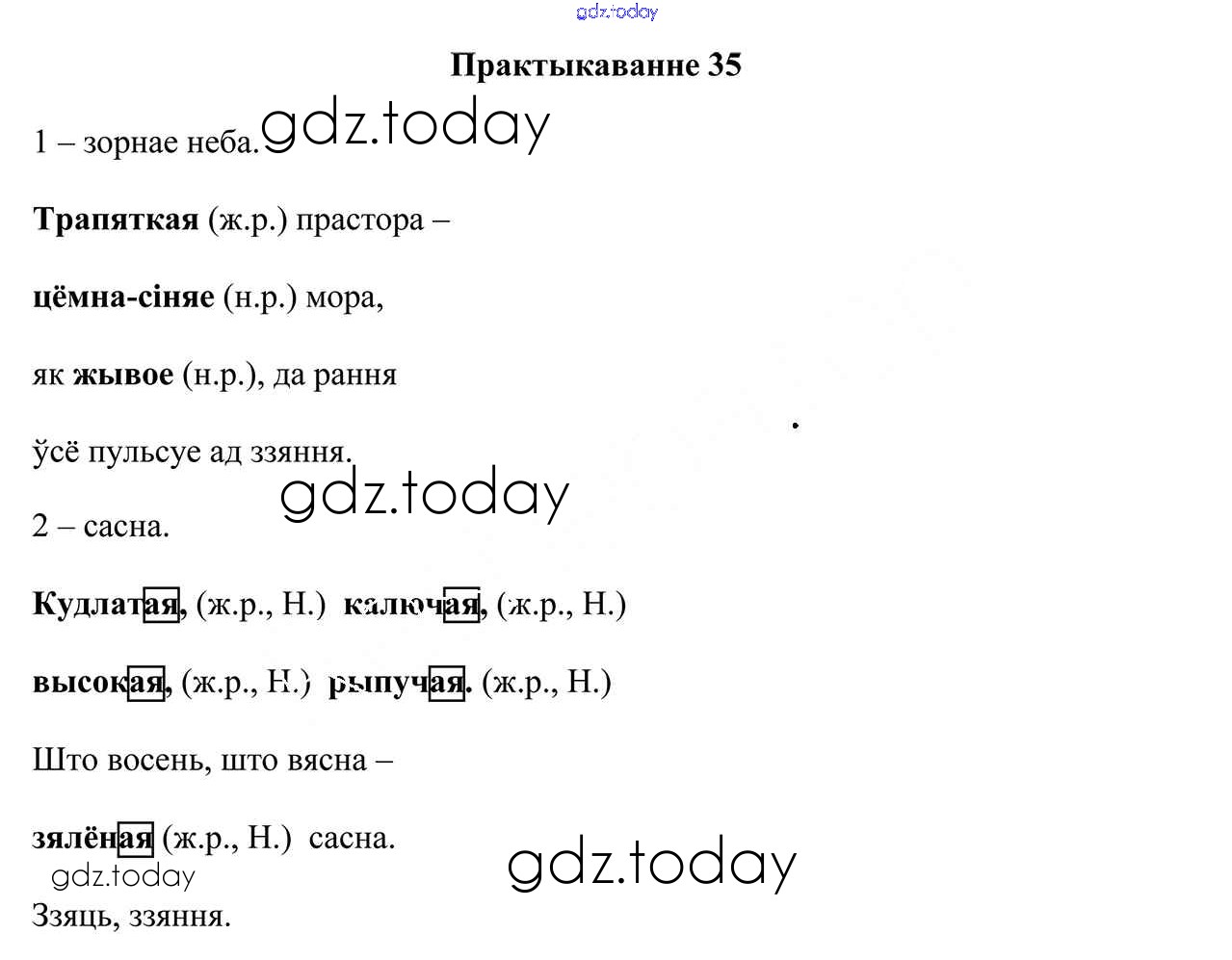 gdz.today

Практыкаванне 35

1 – зорнае неба. gdz.today

Трапяткая (ж.р.) прастора –

цёмна-сіняе (н.р.) мора,

як жывое (н.р.), да рання

ўсё пульсуе ад ззяння.

gdz.today

2 – сасна.

Кудлатая, (ж.р., Н.) калючая, (ж.р., Н.)

высокая, (ж.р., Н.) рыпучая. (ж.р., Н.)

Што восень, што вясна –

зялёная (ж.р., Н.) сасна.

gdz.today gdz.today

Ззяць, ззяння.